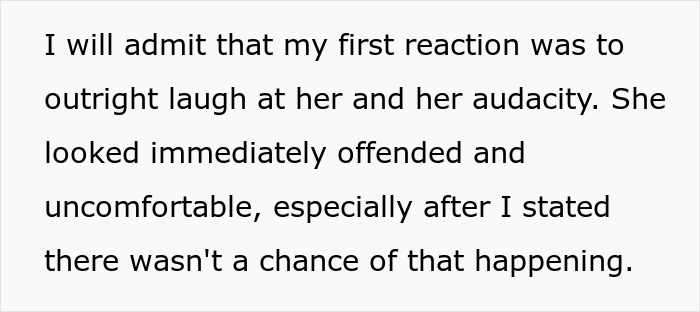 I will admit that my first reaction was to outright laugh at her and her audacity. She looked immediately offended and uncomfortable, especially after I stated there wasn't a chance of that happening.